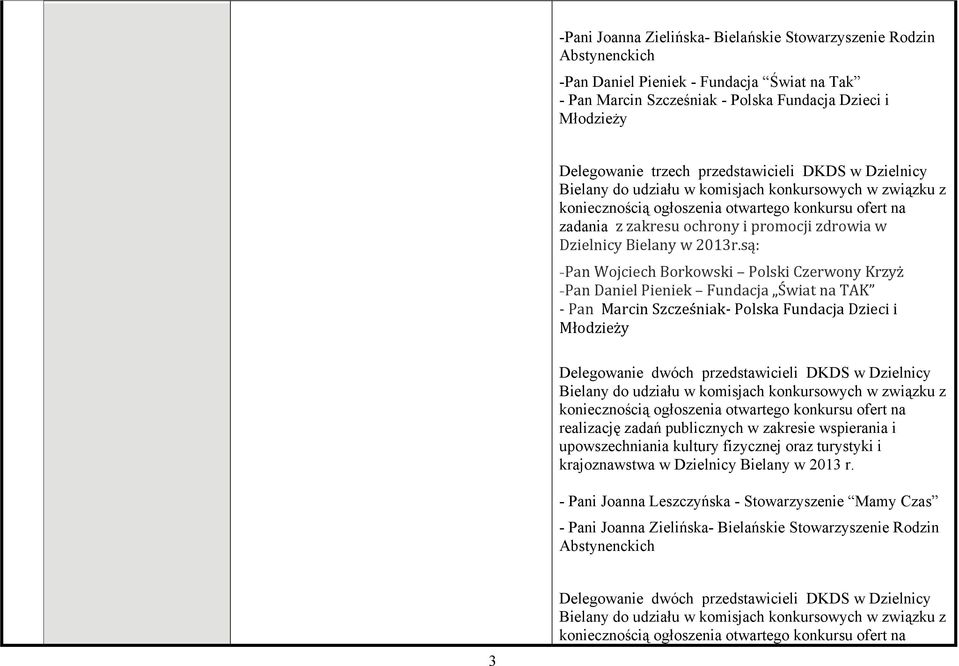 -Pani Joanna Zielińska- Bielańskie Stowarzyszenie Rodzin Abstynenckich

-Pan Daniel Pieniek - Fundacja “Świat na Tak”
- Pan Marcin Szcześniak - Polska Fundacja Dzieci i Młodzieży

Delegowanie trzech przedstawicieli DKDS w Dzielnicy Bielany do udziału w komisjach konkursowych w związku z koniecznością ogłoszenia otwartego konkursu ofert na zadania z zakresu ochrony i promocji zdrowia w Dzielnicy Bielany w 2013r.są:

-Pan Wojciech Borkowski – Polski Czerwony Krzyż
-Pan Daniel Pieniek – Fundacja „Świat na TAK”
- Pan Marcin Szcześniak- Polska Fundacja Dzieci i Młodzieży

Delegowanie dwóch przedstawicieli DKDS w Dzielnicy Bielany do udziału w komisjach konkursowych w związku z koniecznością ogłoszenia otwartego konkursu ofert na realizację zadań publicznych w zakresie wspierania i upowszechniania kultury fizycznej oraz turystyki i krajoznawstwa w Dzielnicy Bielany w 2013 r.

- Pani Joanna Leszczyńska - Stowarzyszenie “Mamy Czas”

- Pani Joanna Zielińska- Bielańskie Stowarzyszenie Rodzin Abstynenckich

Delegowanie dwóch przedstawicieli DKDS w Dzielnicy Bielany do udziału w komisjach konkursowych w związku z koniecznością ogłoszenia otwartego konkursu ofert na

3